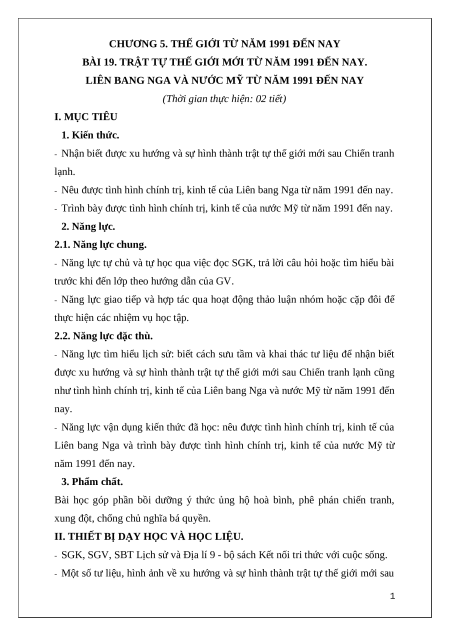 CHƯƠNG 5. THẾ GIỚI TỪ NĂM 1991 ĐẾN NAY
BÀI 19. TRẬT TỰ THẾ GIỚI MỚI TỪ NĂM 1991 ĐẾN NAY.
LIÊN BANG NGA VÀ NƯỚC MỸ TỪ NĂM 1991 ĐẾN NAY
(Thời gian thực hiện: 02 tiết)

I. MỤC TIÊU

1. Kiến thức.

- Nhận biết được xu hướng và sự hình thành trật tự thế giới mới sau Chiến tranh lạnh.

- Nêu được tình hình chính trị, kinh tế của Liên bang Nga từ năm 1991 đến nay.

- Trình bày được tình hình chính trị, kinh tế của nước Mỹ từ năm 1991 đến nay.

2. Năng lực.

2.1. Năng lực chung.

- Năng lực tự chủ và tự học qua việc đọc SGK, trả lời câu hỏi hoặc tìm hiểu bài trước khi đến lớp theo hướng dẫn của GV.

- Năng lực giao tiếp và hợp tác qua hoạt động thảo luận nhóm hoặc cặp đôi để thực hiện các nhiệm vụ học tập.

2.2. Năng lực đặc thù.

- Năng lực tìm hiểu lịch sử: biết cách sưu tầm và khai thác tư liệu để nhận biết được xu hướng và sự hình thành trật tự thế giới mới sau Chiến tranh lạnh cũng như tình hình chính trị, kinh tế của Liên bang Nga và nước Mỹ từ năm 1991 đến nay.

- Năng lực vận dụng kiến thức đã học: nêu được tình hình chính trị, kinh tế của Liên bang Nga và trình bày được tình hình chính trị, kinh tế của nước Mỹ từ năm 1991 đến nay.

3. Phẩm chất.

Bài học góp phần bồi dưỡng ý thức ủng hộ hoà bình, phê phán chiến tranh, xung đột, chống chủ nghĩa bá quyền.

II. THIẾT BỊ DẠY HỌC VÀ HỌC LIỆU.

- SGK, SGV, SBT Lịch sử và Địa lí 9 - bộ sách Kết nối tri thức với cuộc sống.

- Một số tư liệu, hình ảnh về xu hướng và sự hình thành trật tự thế giới mới sau

1